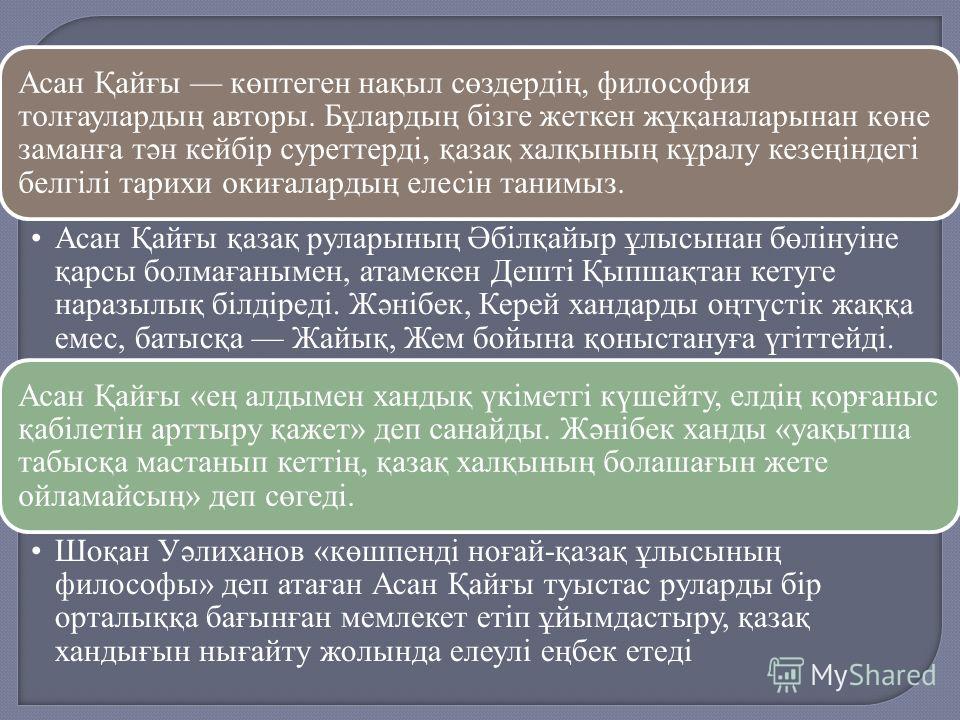 Асан Қайғы — көптеген нақыл сөздердің, философия толғаулардың авторы. Бұлардың бізге жеткен жұқаналарынан көне заманға тән кейбір суреттерді, қазақ халқының құралу кезеңіндегі белгілі тарихи оқиғалардың елесін танимыз.

• Асан Қайғы қазақ руларының Әбілқайыр ұлысынан бөлінуіне қарсы болмағанымен, атамекен Дешті Қыпшақтан кетуге наразылық білдіреді. Жәнібек, Керей хандарды оңтүстік жаққа емес, батысқа — Жайық, Жем бойына қоныстануға үгіттейді.

Асан Қайғы «ең алдымен хандық үкіметгі күшейту, елдің қорғаныс қабілетін арттыру қажет» деп санайды. Жәнібек ханды «уақытша табысқа мастанып кеттің, қазақ халқының болашағын жете ойламайсың» деп сөгеді.

• Шоқан Уәлиханов «көшпенді ноғай-қазақ ұлысының философы» деп атаған Асан Қайғы туыстас руларды бір орталыққа бағынған мемлекет етіп ұйымдастыру, қазақ хандығын нығайту жолында елеулі еңбек етеді

MyShared